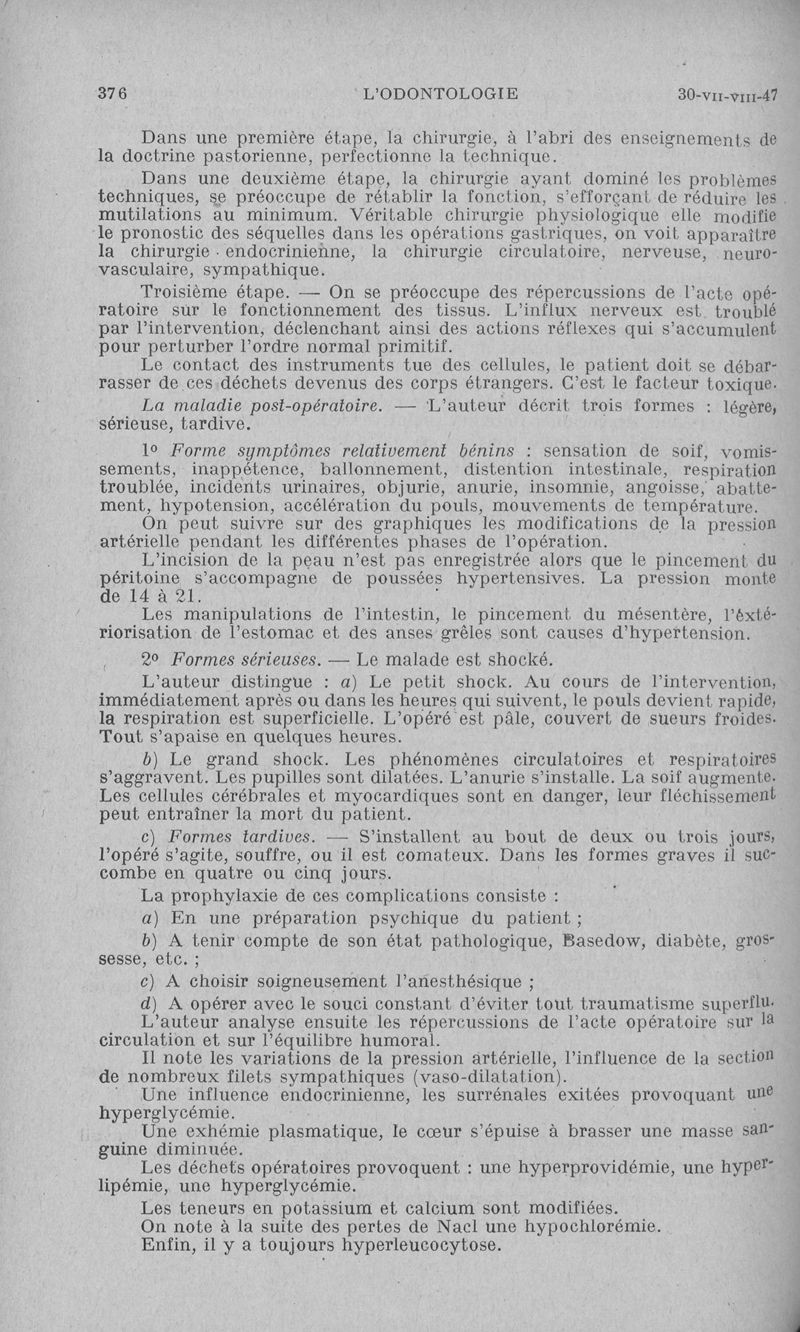 376 L'ODONTOLOGIE 30-VII-VIII-47

Dans une première étape, la chirurgie, à l'abri des enseignements de la doctrine pastorienne, perfectionne la technique.

Dans une deuxième étape, la chirurgie ayant dominé les problèmes techniques, se préoccupe de rétablir la fonction, s'efforçant de réduire les mutilations au minimum. Véritable chirurgie physiologique elle modifie le pronostic des séquelles dans les opérations gastriques, on voit apparaître la chirurgie endocrinienne, la chirurgie circulatoire, nerveuse, neuro-vasculaire, sympathique.

Troisième étape. — On se préoccupe des répercussions de l'acte opératoire sur le fonctionnement des tissus. L'influx nerveux est troublé par l'intervention, déclenchant ainsi des actions réflexes qui s'accumulent pour perturber l'ordre normal primitif.

Le contact des instruments tue des cellules, le patient doit se débarrasser de ces déchets devenus des corps étrangers. C'est le facteur toxique.

La maladie post-opératoire. — L'auteur décrit trois formes : légère, sérieuse, tardive.

1° Forme symptômes relativement bénins : sensation de soif, vomissements, inappétence, ballonnement, distention intestinale, respiration troublée, incidents urinaires, objurie, anurie, insomnie, angoisse, abattement, hypotension, accélération du pouls, mouvements de température.

On peut suivre sur des graphiques les modifications de la pression artérielle pendant les différentes phases de l'opération.

L'incision de la peau n'est pas enregistrée alors que le pincement du péritoine s'accompagne de poussées hypertensives. La pression monte de 14 à 21.

Les manipulations de l'intestin, le pincement du mésentère, l'extériorisation de l'estomac et des anses grêles sont causes d'hypertension.

2° Formes sérieuses. — Le malade est shocké.

L'auteur distingue : a) Le petit shock. Au cours de l'intervention, immédiatement après ou dans les heures qui suivent, le pouls devient rapide, la respiration est superficielle. L'opéré est pâle, couvert de sueurs froides. Tout s'apaise en quelques heures.

b) Le grand shock. Les phénomènes circulatoires et respiratoires s'aggravent. Les pupilles sont dilatées. L'anurie s'installe. La soif augmente. Les cellules cérébrales et myocardiques sont en danger, leur fléchissement peut entraîner la mort du patient.

c) Formes tardives. — S'installent au bout de deux ou trois jours, l'opéré s'agite, souffre, ou il est comateux. Dans les formes graves il succombe en quatre ou cinq jours.

La prophylaxie de ces complications consiste :

a) En une préparation psychique du patient ;

b) A tenir compte de son état pathologique, Basedow, diabète, grossesse, etc. ;

c) A choisir soigneusement l'anesthésique ;

d) A opérer avec le souci constant d'éviter tout traumatisme superflu.

L'auteur analyse ensuite les répercussions de l'acte opératoire sur la circulation et sur l'équilibre humoral.

Il note les variations de la pression artérielle, l'influence de la section de nombreux filets sympathiques (vaso-dilatation).

Une influence endocrinienne, les surrénales exitées provoquant une hyperglycémie.

Une exhémie plasmatique, le cœur s'épuise à brasser une masse sanguine diminuée.

Les déchets opératoires provoquent : une hyperprovidémie, une hyperlipémie, une hyperglycémie.

Les teneurs en potassium et calcium sont modifiées.

On note à la suite des pertes de Nacl une hypochlorémie.

Enfin, il y a toujours hyperleucocytose.